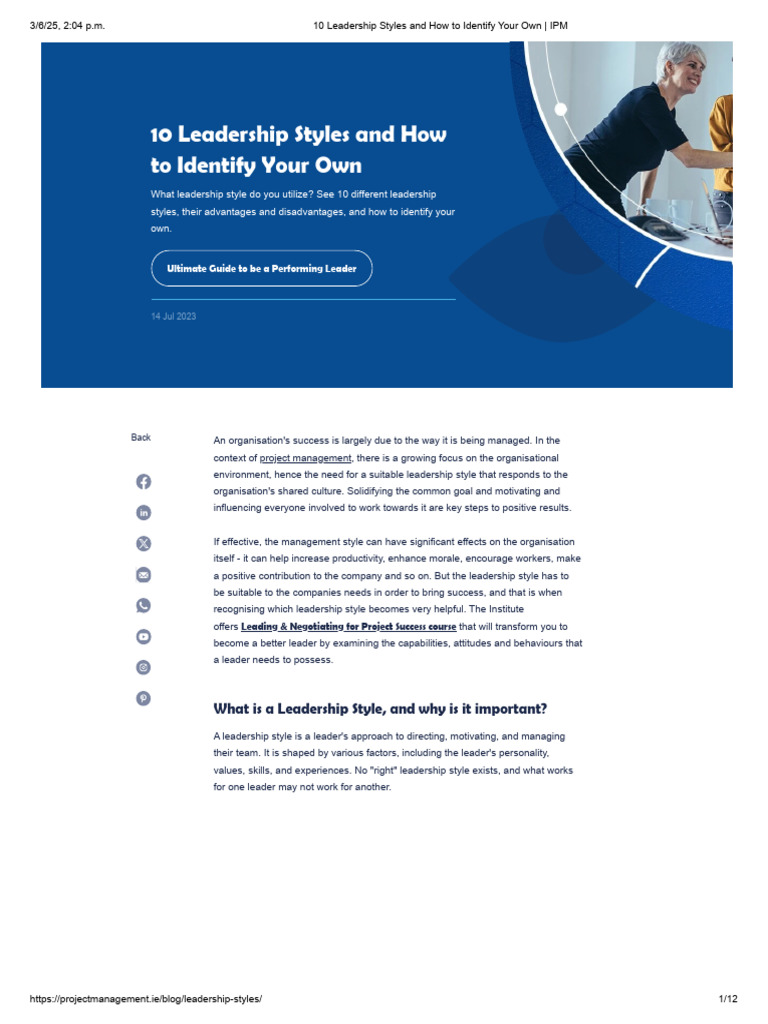 3/6/25, 2:04 p.m.

10 Leadership Styles and How to Identify Your Own | IPM

10 Leadership Styles and How to Identify Your Own

What leadership style do you utilize? See 10 different leadership styles, their advantages and disadvantages, and how to identify your own.

Ultimate Guide to be a Performing Leader

14 Jul 2023

Back

An organisation's success is largely due to the way it is being managed. In the context of project management, there is a growing focus on the organisational environment, hence the need for a suitable leadership style that responds to the organisation's shared culture. Solidifying the common goal and motivating and influencing everyone involved to work towards it are key steps to positive results.

If effective, the management style can have significant effects on the organisation itself - it can help increase productivity, enhance morale, encourage workers, make a positive contribution to the company and so on. But the leadership style has to be suitable to the companies needs in order to bring success, and that is when recognising which leadership style becomes very helpful. The Institute offers Leading & Negotiating for Project Success course that will transform you to become a better leader by examining the capabilities, attitudes and behaviours that a leader needs to possess.

What is a Leadership Style, and why is it important?

A leadership style is a leader's approach to directing, motivating, and managing their team. It is shaped by various factors, including the leader's personality, values, skills, and experiences. No "right" leadership style exists, and what works for one leader may not work for another.

https://projectmanagement.ie/blog/leadership-styles/

1/12